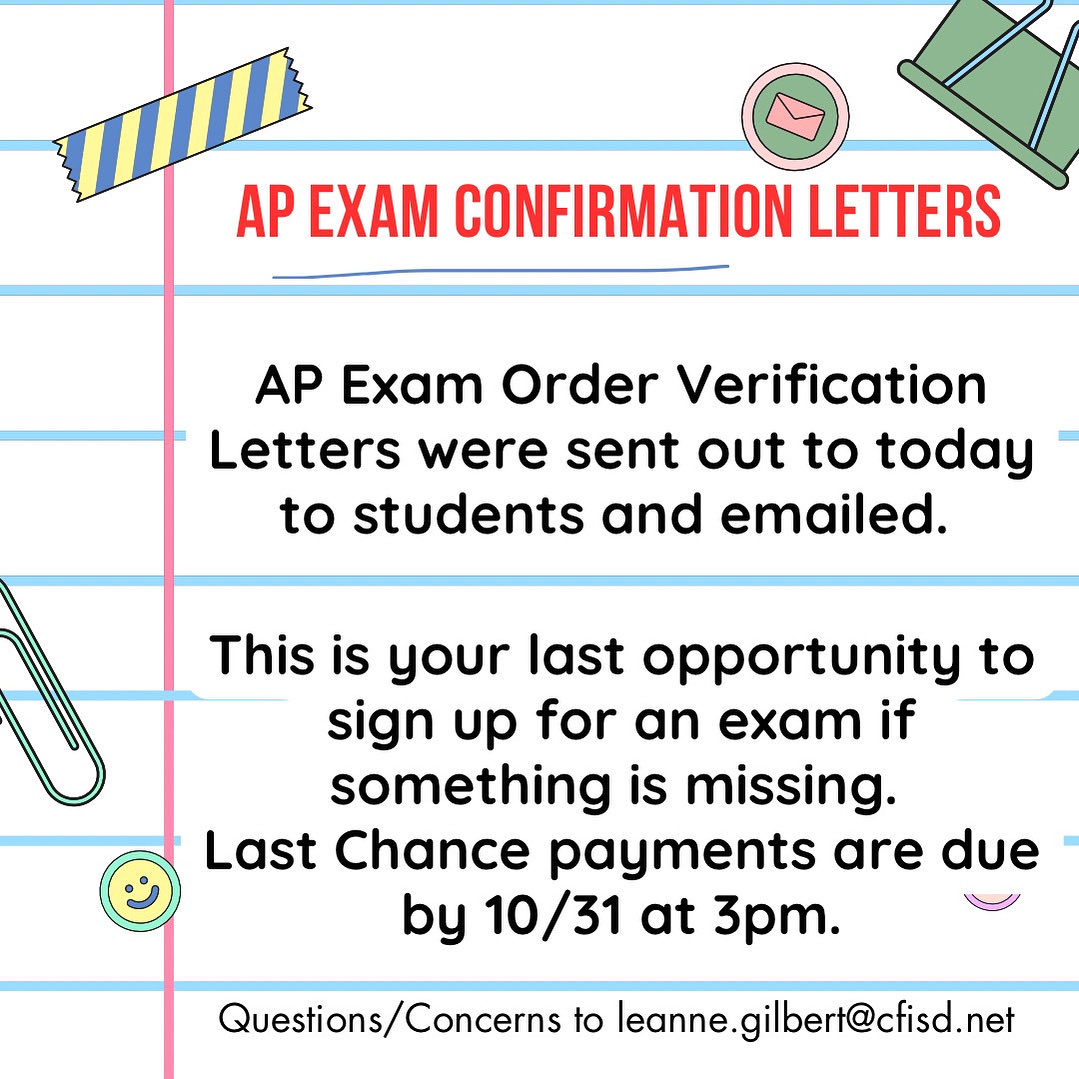 AP EXAM CONFIRMATION LETTERS

AP Exam Order Verification Letters were sent out to today to students and emailed.

This is your last opportunity to sign up for an exam if something is missing.
Last Chance payments are due by 10/31 at 3pm.

Questions/Concerns to leanne.gilbert@cfisd.net